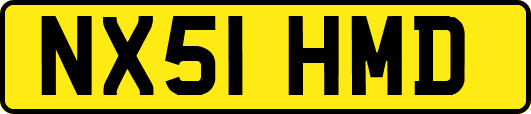 NX51 HMD